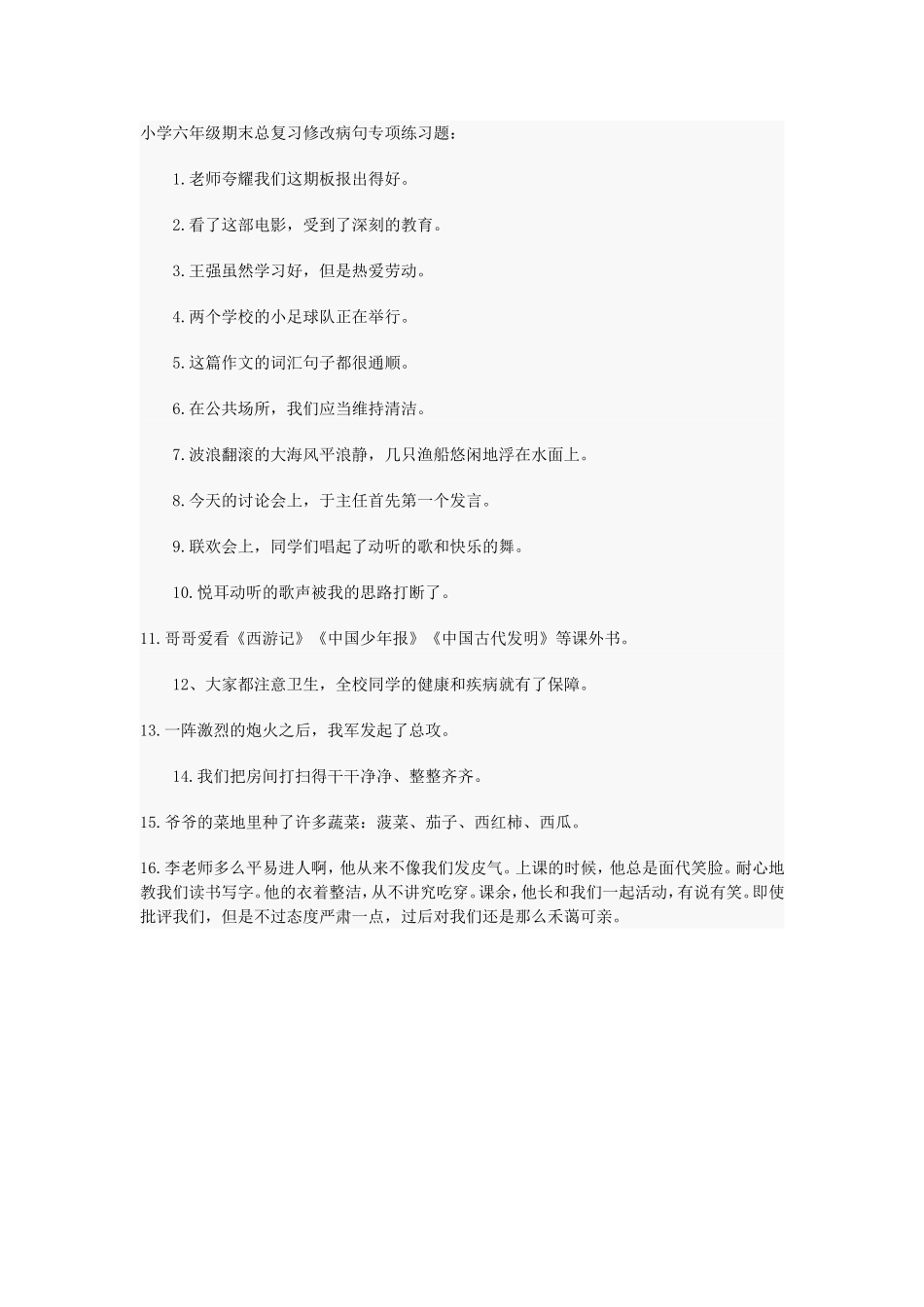 小学六年级期末总复习修改病句专项练习题：

1.老师夸耀我们这期板报出得好。

2.看了这部电影，受到了深刻的教育。

3.王强虽然学习好，但是热爱劳动。

4.两个学校的小足球队正在举行。

5.这篇作文的词汇句子都很通顺。

6.在公共场所，我们应当维持清洁。

7.波浪翻滚的大海风平浪静，几只渔船悠闲地浮在水面上。

8.今天的讨论会上，于主任首先第一个发言。

9.联欢会上，同学们唱起了动听的歌和快乐的舞。

10.悦耳动听的歌声被我的思路打断了。

11.哥哥爱看《西游记》《中国少年报》《中国古代发明》等课外书。

12、大家都注意卫生，全校同学的健康和疾病就有了保障。

13.一阵激烈的炮火之后，我军发起了总攻。

14.我们把房间打扫得干干净净、整整齐齐。

15.爷爷的菜地里种了许多蔬菜：菠菜、茄子、西红柿、西瓜。

16.李老师多么平易进人啊，他从来不像我们发皮气。上课的时候，他总是面代笑脸。耐心地教我们读书写字。他的衣着整洁，从不讲究吃穿。课余，他长和我们一起活动，有说有笑。即使批评我们，但是不过态度严肃一点，过后对我们还是那么禾蔼可亲。